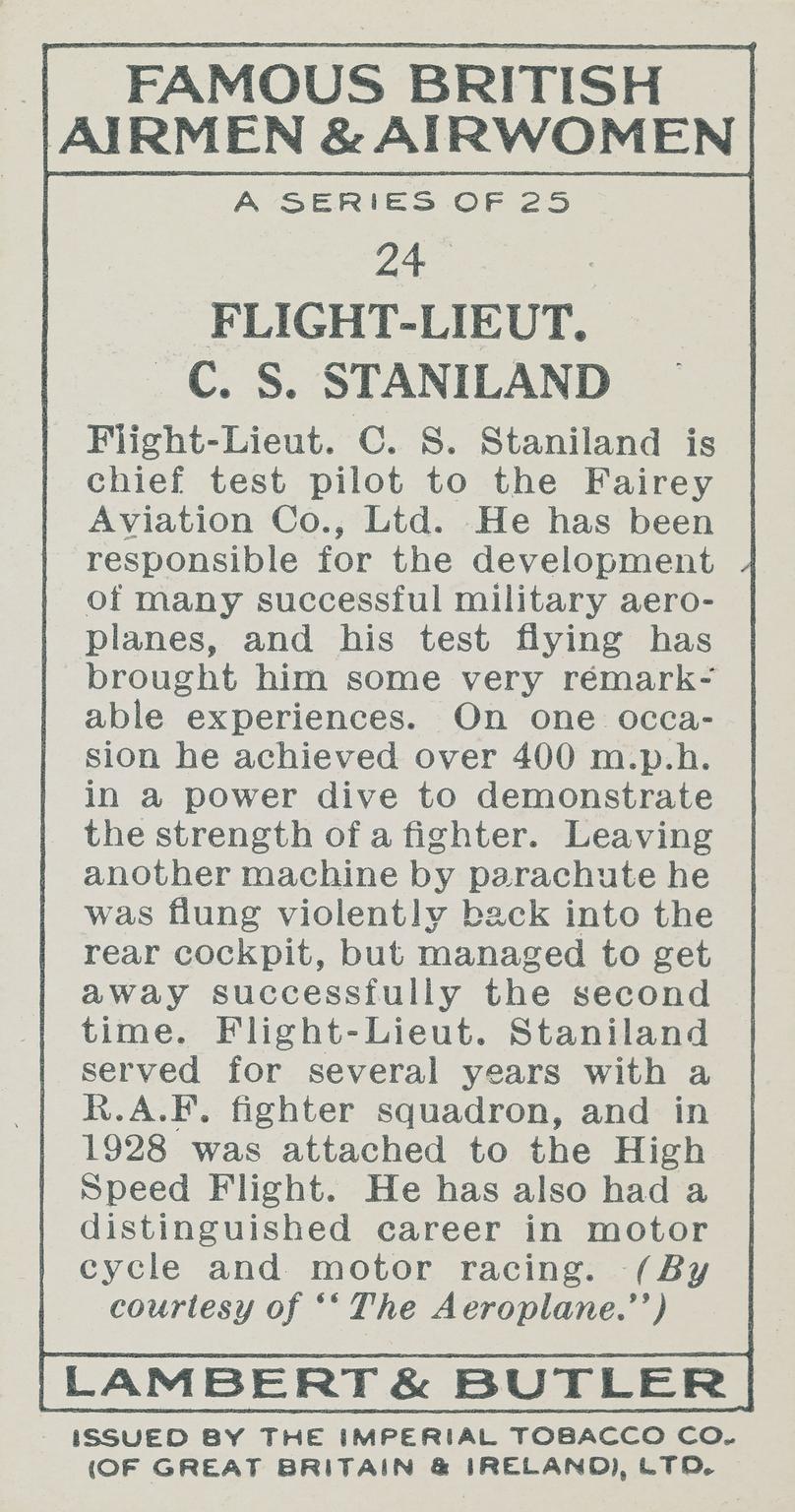 FAMOUS BRITISH AIRMEN & AIRWOMEN

A SERIES OF 25

24

FLIGHT-LIEUT. C. S. STANILAND

Flight-Lieut. C. S. Staniland is chief test pilot to the Fairey Aviation Co., Ltd. He has been responsible for the development of many successful military aeroplanes, and his test flying has brought him some very remarkable experiences. On one occasion he achieved over 400 m.p.h. in a power dive to demonstrate the strength of a fighter. Leaving another machine by parachute he was flung violently back into the rear cockpit, but managed to get away successfully the second time. Flight-Lieut. Staniland served for several years with a R.A.F. fighter squadron, and in 1928 was attached to the High Speed Flight. He has also had a distinguished career in motor cycle and motor racing. (By courtesy of "The Aeroplane.")

LAMBERT & BUTLER

ISSUED BY THE IMPERIAL TOBACCO CO. (OF GREAT BRITAIN & IRELAND), LTD.